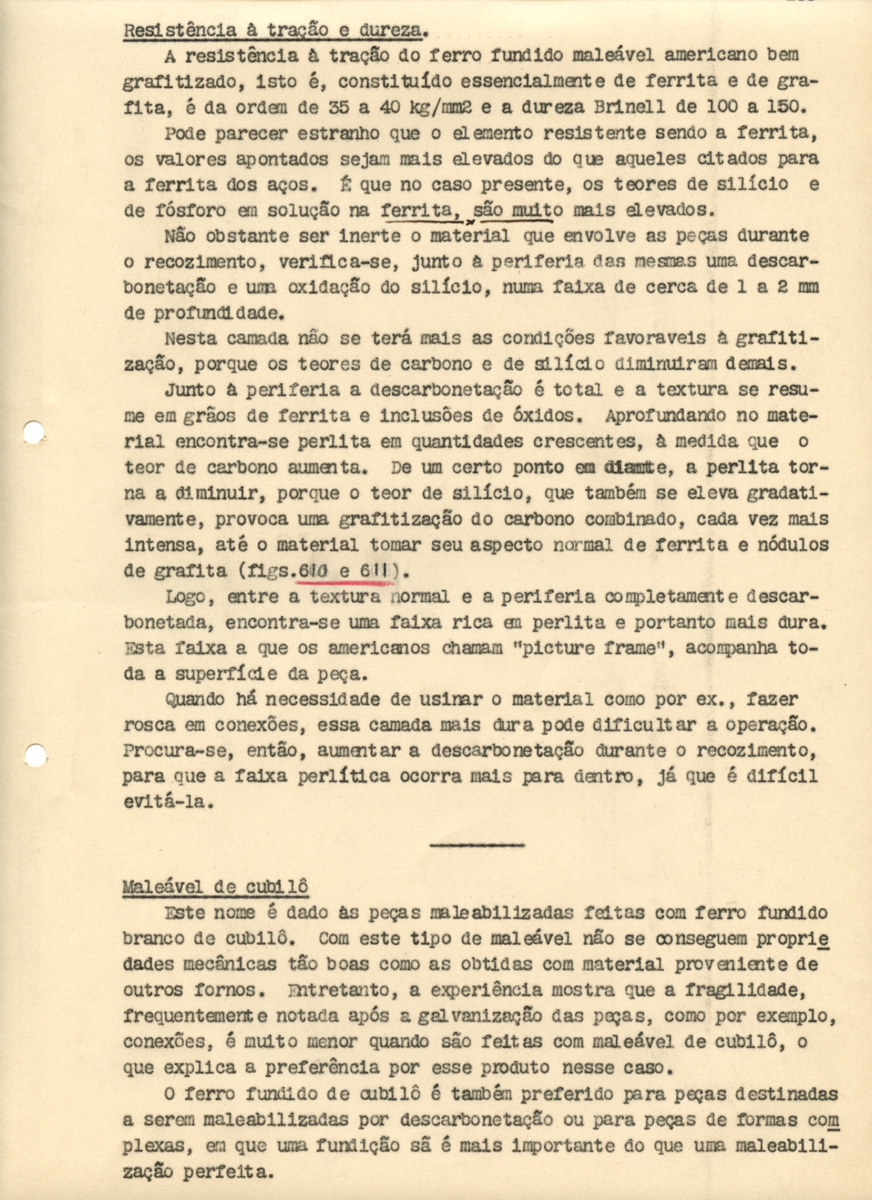 Resistência à tração e dureza.

A resistência à tração do ferro fundido maleável americano bem grafitizado, isto é, constituído essencialmente de ferrita e de grafita, é da ordem de 35 a 40 kg/mm2 e a dureza Brinell de 100 a 150.

Pode parecer estranho que o elemento resistente sendo a ferrita, os valores apontados sejam mais elevados do que aqueles citados para a ferrita dos aços. É que no caso presente, os teores de silício e de fósforo em solução na ferrita, são muito mais elevados.

Não obstante ser inerte o material que envolve as peças durante o recozimento, verifica-se, junto à periferia das mesmas uma descarbonetação e uma oxidação do silício, numa faixa de cerca de 1 a 2 mm de profundidade.

Nesta camada não se terá mais as condições favoraveis à grafitização, porque os teores de carbono e de silício diminuiram demais.

Junto à periferia a descarbonetação é total e a textura se resume em grãos de ferrita e inclusões de óxidos. Aprofundando no material encontra-se perlita em quantidades crescentes, à medida que o teor de carbono aumenta. De um certo ponto em diante, a perlita torna a diminuir, porque o teor de silício, que também se eleva gradativamente, provoca uma grafitização do carbono combinado, cada vez mais intensa, até o material tomar seu aspecto normal de ferrita e nódulos de grafita (figs.610 e 611).

Logo, entre a textura normal e a periferia completamente descarbonetada, encontra-se uma faixa rica em perlita e portanto mais dura. Esta faixa a que os americanos chamam "picture frame", acompanha toda a superfície da peça.

Quando há necessidade de usinar o material como por ex., fazer rosca em conexões, essa camada mais dura pode dificultar a operação. Procura-se, então, aumentar a descarbonetação durante o recozimento, para que a faixa perlítica ocorra mais para dentro, já que é difícil evitá-la.

Maleável de cubilô

Este nome é dado às peças maleabilizadas feitas com ferro fundido branco de cubilô. Com este tipo de maleável não se conseguem propriedades mecânicas tão boas como as obtidas com material proveniente de outros fornos. Entretanto, a experiência mostra que a fragilidade, frequentemente notada após a galvanização das peças, como por exemplo, conexões, é muito menor quando são feitas com maleável de cubilô, o que explica a preferência por esse produto nesse caso.

O ferro fundido de cubilô é também preferido para peças destinadas a serem maleabilizadas por descarbonetação ou para peças de formas complexas, em que uma fundição sã é mais importante do que uma maleabilização perfeita.